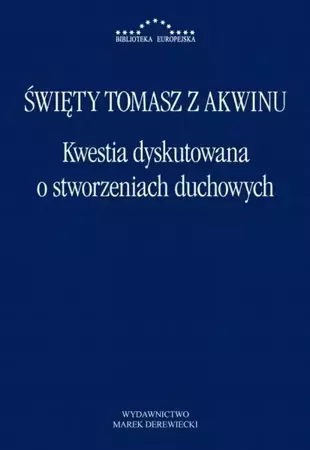 BIBLIOTEKA EUROPEJSKA

ŚWIĘTY TOMASZ Z AKWINU

Kwestia dyskutowana o stworzeniach duchowych

WYDAWNICTWO
MAREK DEREWIECKI